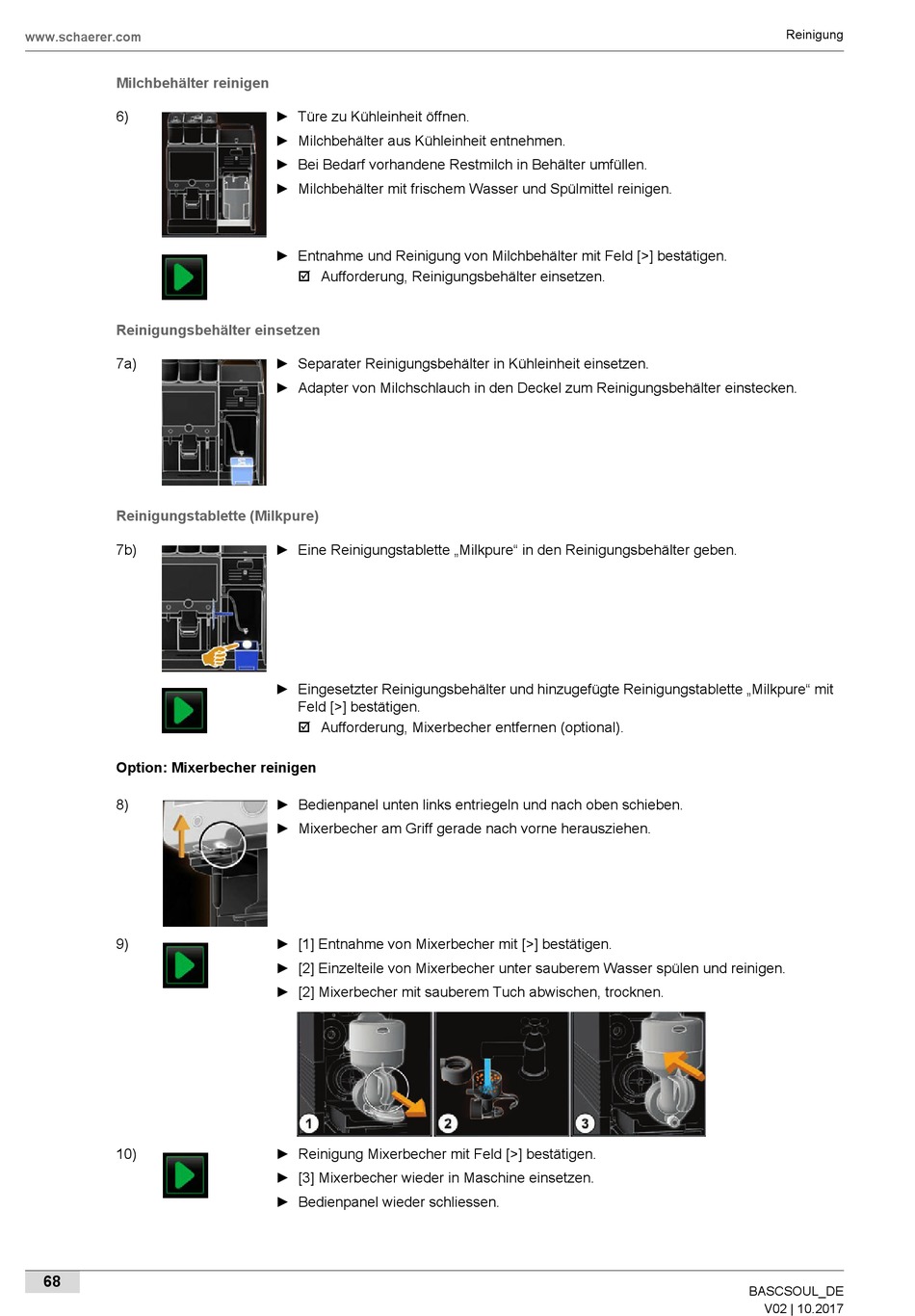 www.schaerer.com

Reinigung

Milchbehälter reinigen

6)

► Türe zu Kühleinheit öffnen.
► Milchbehälter aus Kühleinheit entnehmen.
► Bei Bedarf vorhandene Restmilch in Behälter umfüllen.
► Milchbehälter mit frischem Wasser und Spülmittel reinigen.

► Entnahme und Reinigung von Milchbehälter mit Feld [>] bestätigen.
☑ Aufforderung, Reinigungsbehälter einsetzen.

Reinigungsbehälter einsetzen

7a)

► Separater Reinigungsbehälter in Kühleinheit einsetzen.
► Adapter von Milchschlauch in den Deckel zum Reinigungsbehälter einstecken.

Reinigungstablette (Milkpure)

7b)

► Eine Reinigungstablette „Milkpure“ in den Reinigungsbehälter geben.

► Eingesetzter Reinigungsbehälter und hinzugefügte Reinigungstablette „Milkpure“ mit Feld [>] bestätigen.
☑ Aufforderung, Mixerbecher entfernen (optional).

Option: Mixerbecher reinigen

8)

► Bedienpanel unten links entriegeln und nach oben schieben.
► Mixerbecher am Griff gerade nach vorne herausziehen.

9)

► [1] Entnahme von Mixerbecher mit [>] bestätigen.
► [2] Einzelteile von Mixerbecher unter sauberem Wasser spülen und reinigen.
► [2] Mixerbecher mit sauberem Tuch abwischen, trocknen.

1 2 3

10)

► Reinigung Mixerbecher mit Feld [>] bestätigen.
► [3] Mixerbecher wieder in Maschine einsetzen.
► Bedienpanel wieder schliessen.

68

BASCSOUL_DE
V02 | 10.2017